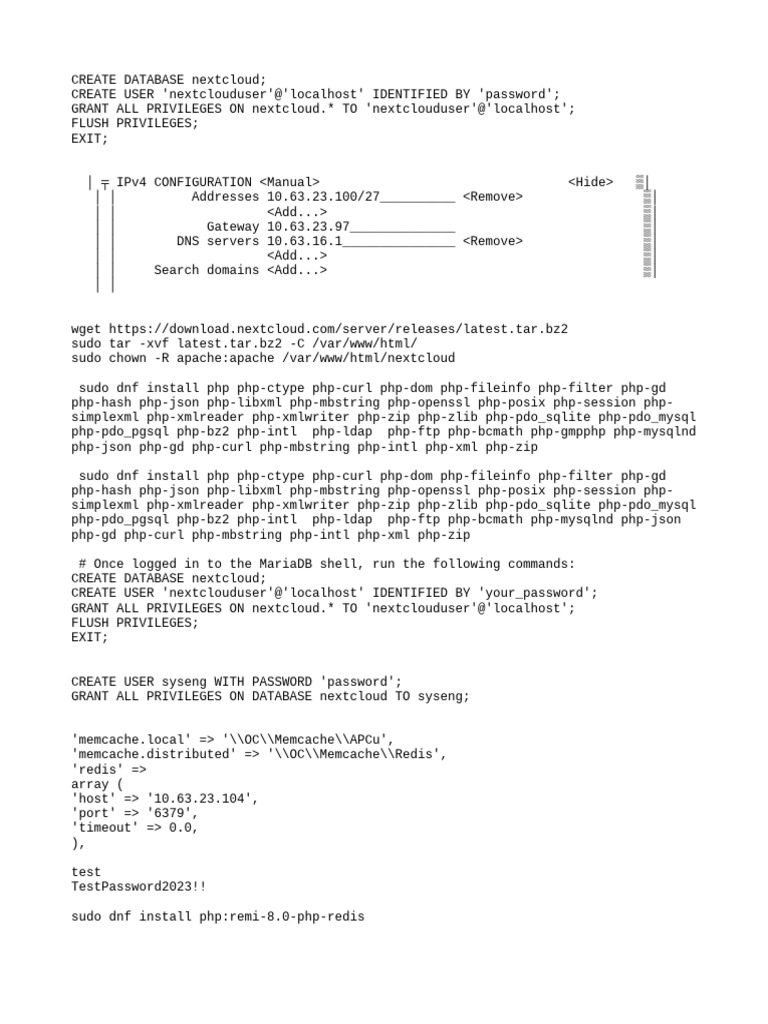 CREATE DATABASE nextcloud;
CREATE USER 'nextclouduser'@'localhost' IDENTIFIED BY 'password';
GRANT ALL PRIVILEGES ON nextcloud.* TO 'nextclouduser'@'localhost';
FLUSH PRIVILEGES;
EXIT;

│ ╤ IPv4 CONFIGURATION <Manual> <Hide>
│ │ Addresses 10.63.23.100/27__________ <Remove>
│ │ <Add...>
│ │ Gateway 10.63.23.97______________
│ │ DNS servers 10.63.16.1_______________ <Remove>
│ │ <Add...>
│ │ Search domains <Add...>
│ │

wget https://download.nextcloud.com/server/releases/latest.tar.bz2
sudo tar -xvf latest.tar.bz2 -C /var/www/html/
sudo chown -R apache:apache /var/www/html/nextcloud

sudo dnf install php php-ctype php-curl php-dom php-fileinfo php-filter php-gd php-hash php-json php-libxml php-mbstring php-openssl php-posix php-session php-simplexml php-xmlreader php-xmlwriter php-zip php-zlib php-pdo_sqlite php-pdo_mysql php-pdo_pgsql php-bz2 php-intl php-ldap php-ftp php-bcmath php-gmpphp php-mysqlnd php-json php-gd php-curl php-mbstring php-intl php-xml php-zip

sudo dnf install php php-ctype php-curl php-dom php-fileinfo php-filter php-gd php-hash php-json php-libxml php-mbstring php-openssl php-posix php-session php-simplexml php-xmlreader php-xmlwriter php-zip php-zlib php-pdo_sqlite php-pdo_mysql php-pdo_pgsql php-bz2 php-intl php-ldap php-ftp php-bcmath php-mysqlnd php-json php-gd php-curl php-mbstring php-intl php-xml php-zip

# Once logged in to the MariaDB shell, run the following commands:
CREATE DATABASE nextcloud;
CREATE USER 'nextclouduser'@'localhost' IDENTIFIED BY 'your_password';
GRANT ALL PRIVILEGES ON nextcloud.* TO 'nextclouduser'@'localhost';
FLUSH PRIVILEGES;
EXIT;

CREATE USER syseng WITH PASSWORD 'password';
GRANT ALL PRIVILEGES ON DATABASE nextcloud TO syseng;

'memcache.local' => '\\OC\\Memcache\\APCu',
'memcache.distributed' => '\\OC\\Memcache\\Redis',
'redis' =>
array (
'host' => '10.63.23.104',
'port' => '6379',
'timeout' => 0.0,
),

test
TestPassword2023!!

sudo dnf install php:remi-8.0-php-redis